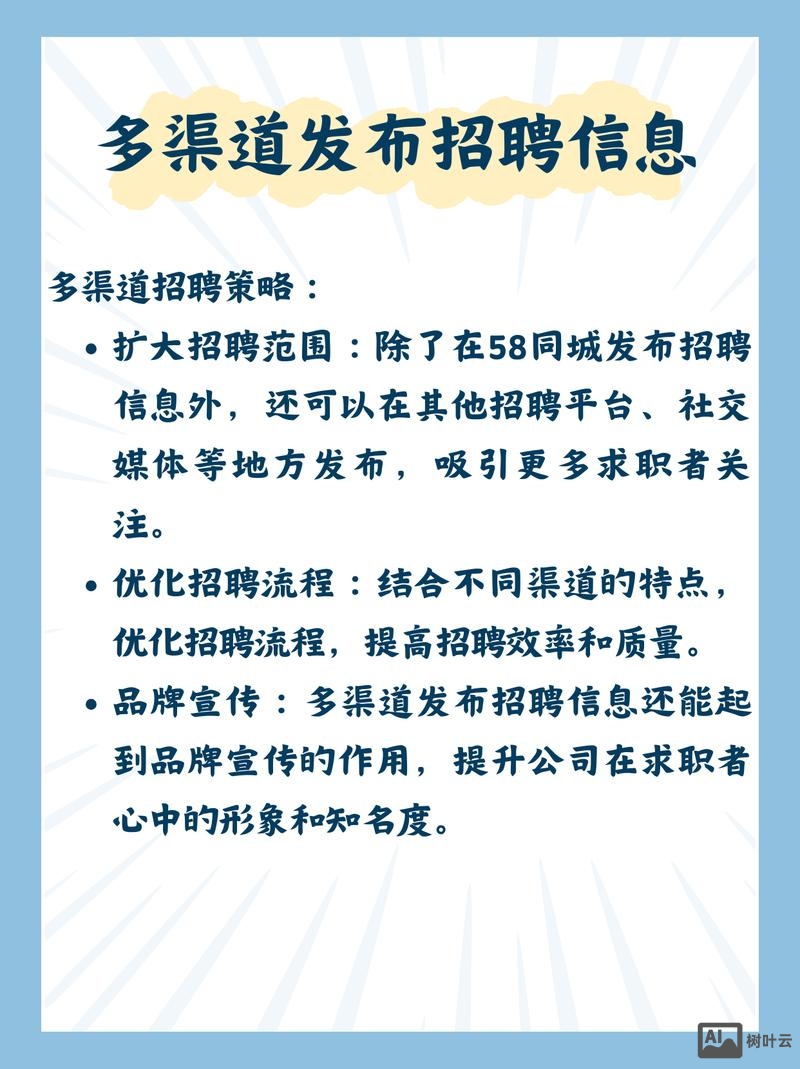 多渠道发布招聘信息

多渠道招聘策略：

• 扩大招聘范围：除了在58同城发布招聘信息外，还可以在其他招聘平台、社交媒体等地方发布，吸引更多求职者关注。

• 优化招聘流程：结合不同渠道的特点，优化招聘流程，提高招聘效率和质量。

• 品牌宣传：多渠道发布招聘信息还能起到品牌宣传的作用，提升公司在求职者心中的形象和知名度。

AI 树叶云